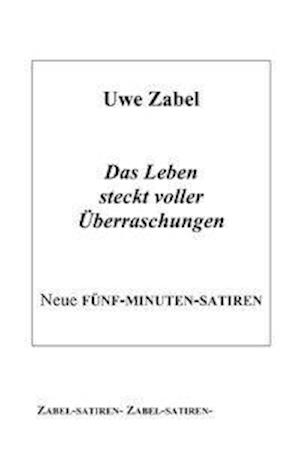 Uwe Zabel

Das Leben steckt voller Überraschungen

Neue FÜNF-MINUTEN-SATIREN

ZABEL-SATIREN- ZABEL-SATIREN-